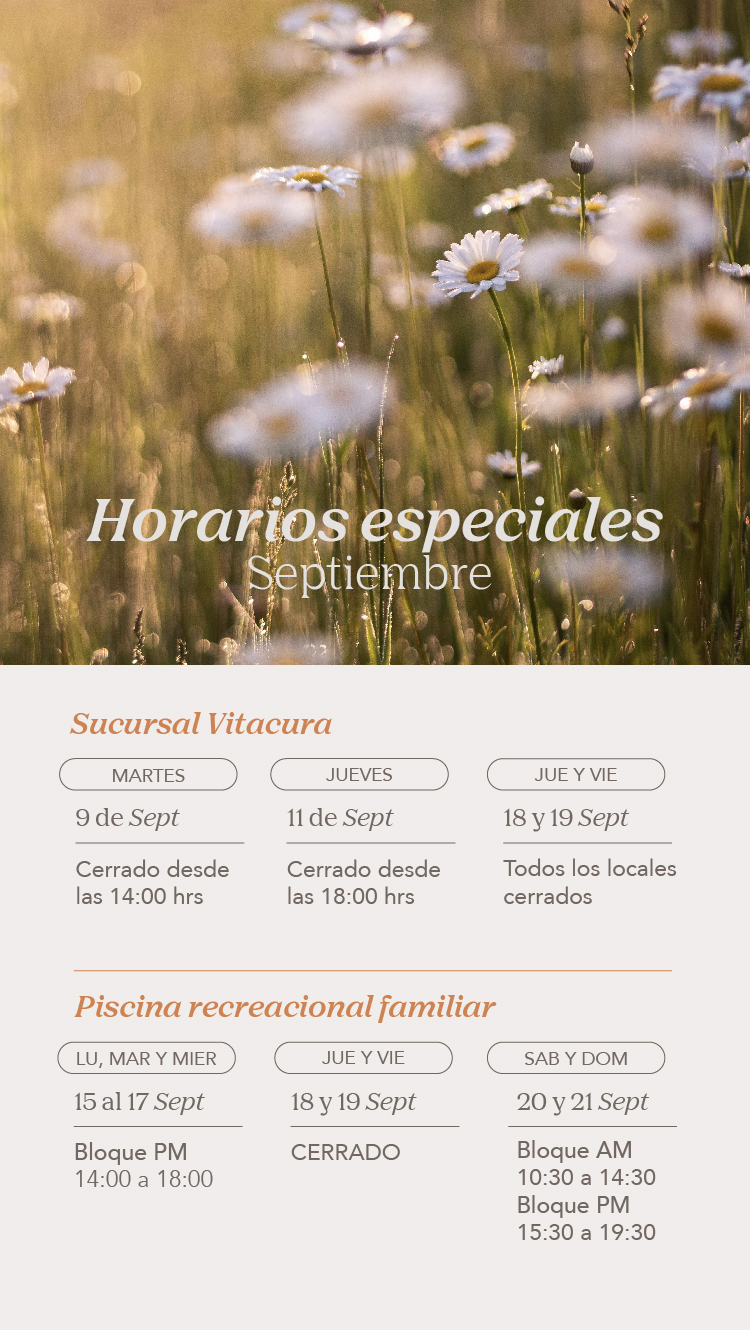 Horarios especiales
Septiembre

Sucursal Vitacura

MARTES
9 de Sept
Cerrado desde las 14:00 hrs

JUEVES
11 de Sept
Cerrado desde las 18:00 hrs

JUE Y VIE
18 y 19 Sept
Todos los locales cerrados

Piscina recreacional familiar

LU, MAR Y MIER
15 al 17 Sept
Bloque PM
14:00 a 18:00

JUE Y VIE
18 y 19 Sept
CERRADO

SAB Y DOM
20 y 21 Sept
Bloque AM
10:30 a 14:30
Bloque PM
15:30 a 19:30